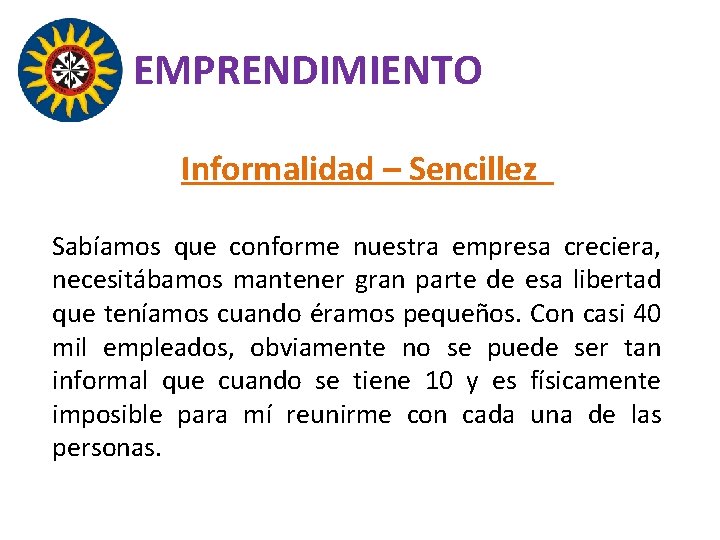 EMPRENDIMIENTO

Informalidad – Sencillez

Sabíamos que conforme nuestra empresa creciera, necesitábamos mantener gran parte de esa libertad que teníamos cuando éramos pequeños. Con casi 40 mil empleados, obviamente no se puede ser tan informal que cuando se tiene 10 y es físicamente imposible para mí reunirme con cada una de las personas.